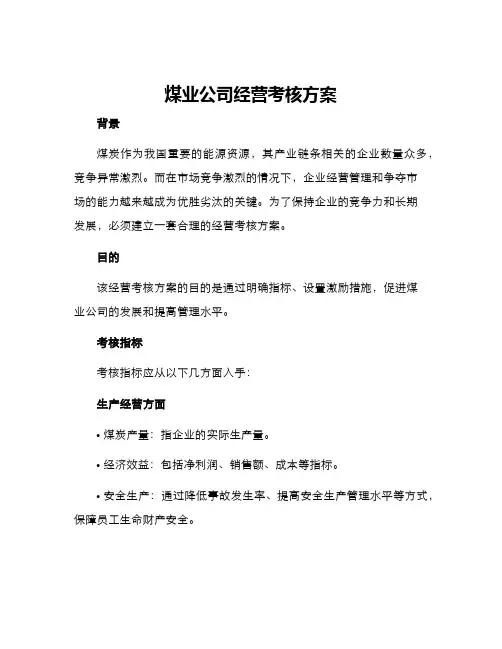 煤业公司经营考核方案

背景

煤炭作为我国重要的能源资源，其产业链条相关的企业数量众多，竞争异常激烈。而在市场竞争激烈的情况下，企业经营管理和争夺市场的能力越来越成为优胜劣汰的关键。为了保持企业的竞争力和长期发展，必须建立一套合理的经营考核方案。

目的

该经营考核方案的目的是通过明确指标、设置激励措施，促进煤业公司的发展和提高管理水平。

考核指标

考核指标应从以下几方面入手：

生产经营方面

• 煤炭产量：指企业的实际生产量。

• 经济效益：包括净利润、销售额、成本等指标。

• 安全生产：通过降低事故发生率、提高安全生产管理水平等方式，保障员工生命财产安全。